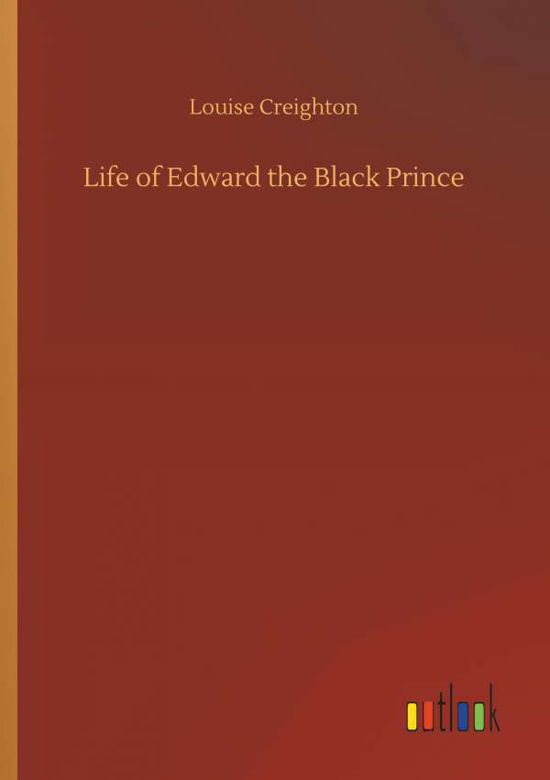 Louise Creighton

Life of Edward the Black Prince

outlook